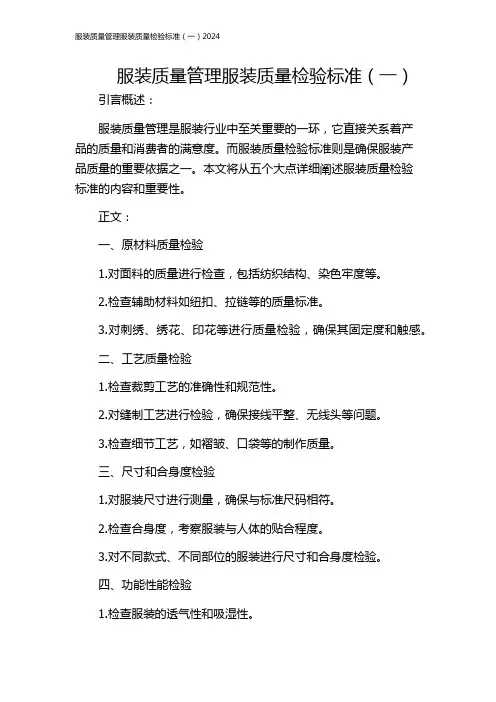 服装质量管理服装质量检验标准（一）2024

服装质量管理服装质量检验标准（一）

引言概述：

服装质量管理是服装行业中至关重要的一环，它直接关系着产品的质量和消费者的满意度。而服装质量检验标准则是确保服装产品质量的重要依据之一。本文将从五个大点详细阐述服装质量检验标准的内容和重要性。

正文：

一、原材料质量检验

1.对面料的质量进行检查，包括纺织结构、染色牢度等。

2.检查辅助材料如纽扣、拉链等的质量标准。

3.对刺绣、绣花、印花等进行质量检验，确保其固定度和触感。

二、工艺质量检验

1.检查裁剪工艺的准确性和规范性。

2.对缝制工艺进行检验，确保接线平整、无线头等问题。

3.检查细节工艺，如褶皱、口袋等的制作质量。

三、尺寸和合身度检验

1.对服装尺寸进行测量，确保与标准尺码相符。

2.检查合身度，考察服装与人体的贴合程度。

3.对不同款式、不同部位的服装进行尺寸和合身度检验。

四、功能性能检验

1.检查服装的透气性和吸湿性。